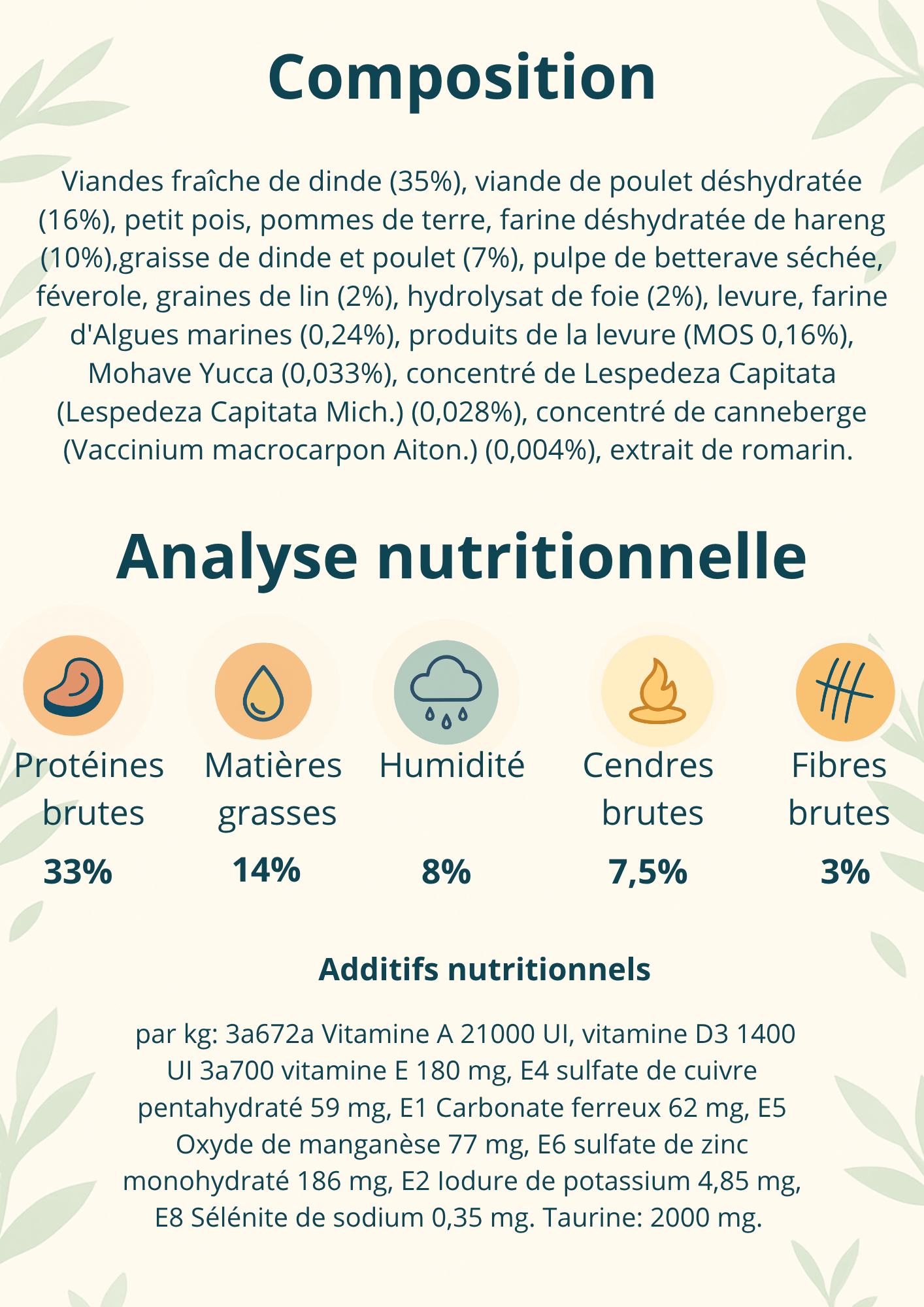 Composition

Viandes fraîche de dinde (35%), viande de poulet déshydratée (16%), petit pois, pommes de terre, farine déshydratée de hareng (10%),graisse de dinde et poulet (7%), pulpe de betterave séchée, féverole, graines de lin (2%), hydrolysat de foie (2%), levure, farine d'Algues marines (0,24%), produits de la levure (MOS 0,16%), Mohave Yucca (0,033%), concentré de Lespedeza Capitata (Lespedeza Capitata Mich.) (0,028%), concentré de canneberge (Vaccinium macrocarpon Aiton.) (0,004%), extrait de romarin.

Analyse nutritionnelle

Protéines brutes
33%

Matières grasses
14%

Humidité
8%

Cendres brutes
7,5%

Fibres brutes
3%

Additifs nutritionnels

par kg: 3a672a Vitamine A 21000 UI, vitamine D3 1400 UI 3a700 vitamine E 180 mg, E4 sulfate de cuivre pentahydraté 59 mg, E1 Carbonate ferreux 62 mg, E5 Oxyde de manganèse 77 mg, E6 sulfate de zinc monohydraté 186 mg, E2 Iodure de potassium 4,85 mg, E8 Sélénite de sodium 0,35 mg. Taurine: 2000 mg.